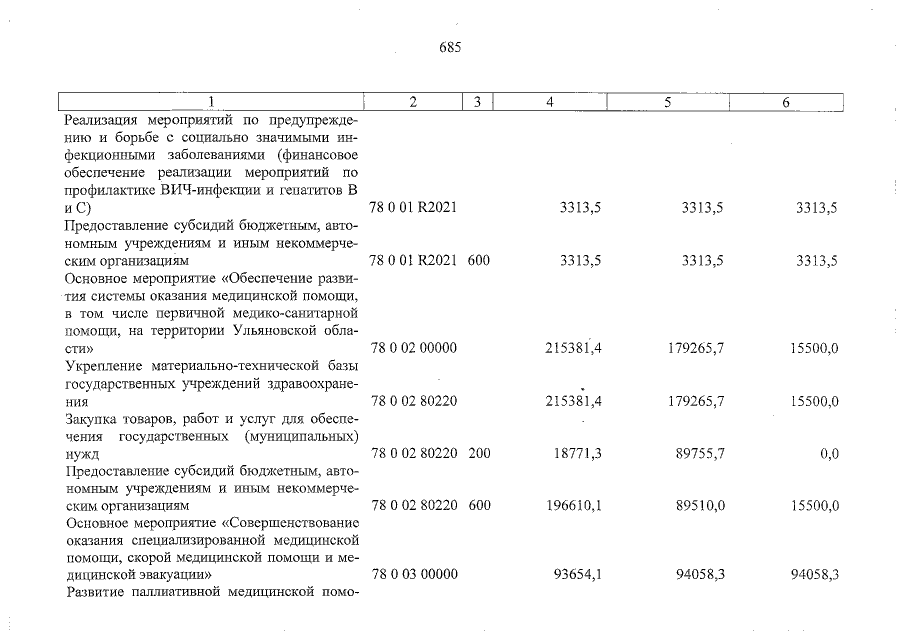 685

| 1 | 2 | 3 | 4 | 5 | 6 |
|---|---|---|---|---|---|
| Реализация мероприятий по предупреждению и борьбе с социально значимыми инфекционными заболеваниями (финансовое обеспечение реализации мероприятий по профилактике ВИЧ-инфекции и гепатитов В и С) | 78 0 01 R2021 | | 3313,5 | 3313,5 | 3313,5 |
| Предоставление субсидий бюджетным, автономным учреждениям и иным некоммерческим организациям | 78 0 01 R2021 | 600 | 3313,5 | 3313,5 | 3313,5 |
| Основное мероприятие «Обеспечение развития системы оказания медицинской помощи, в том числе первичной медико-санитарной помощи, на территории Ульяновской области» | 78 0 02 00000 | | 215381,4 | 179265,7 | 15500,0 |
| Укрепление материально-технической базы государственных учреждений здравоохранения | 78 0 02 80220 | | 215381,4 | 179265,7 | 15500,0 |
| Закупка товаров, работ и услуг для обеспечения государственных (муниципальных) нужд | 78 0 02 80220 | 200 | 18771,3 | 89755,7 | 0,0 |
| Предоставление субсидий бюджетным, автономным учреждениям и иным некоммерческим организациям | 78 0 02 80220 | 600 | 196610,1 | 89510,0 | 15500,0 |
| Основное мероприятие «Совершенствование оказания специализированной медицинской помощи, скорой медицинской помощи и медицинской эвакуации» | 78 0 03 00000 | | 93654,1 | 94058,3 | 94058,3 |
| Развитие паллиативной медицинской помо- | | | | | |